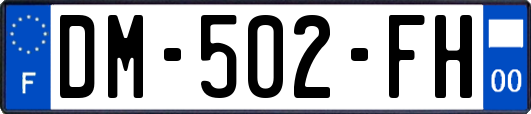 F
DM-502-FH
00